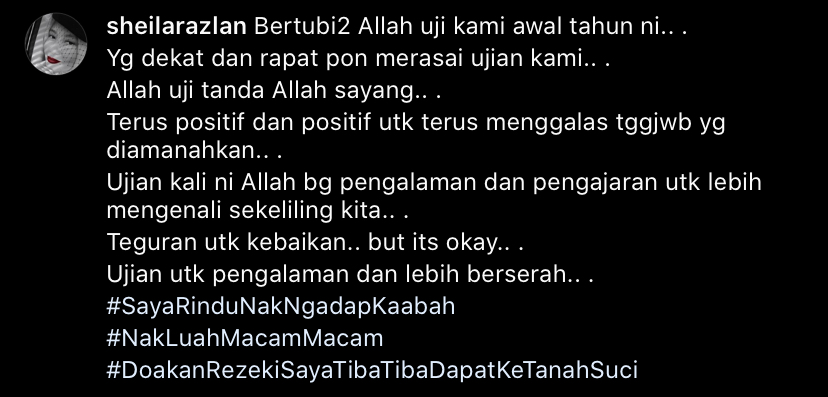 sheilarazlan Bertubi2 Allah uji kami awal tahun ni.. .
Yg dekat dan rapat pon merasai ujian kami.. .
Allah uji tanda Allah sayang.. .
Terus positif dan positif utk terus menggalas tggjwb yg diamanahkan.. .
Ujian kali ni Allah bg pengalaman dan pengajaran utk lebih mengenali sekeliling kita.. .
Teguran utk kebaikan.. but its okay.. .
Ujian utk pengalaman dan lebih berserah.. .
#SayaRinduNakNgadapKaabah
#NakLuahMacamMacam
#DoakanRezekiSayaTibaTibaDapatKeTanahSuci